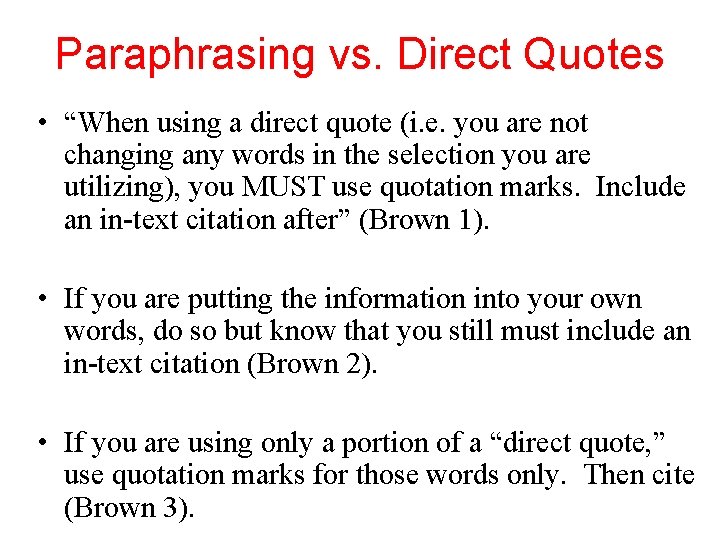 Paraphrasing vs. Direct Quotes

• “When using a direct quote (i.e. you are not changing any words in the selection you are utilizing), you MUST use quotation marks. Include an in-text citation after” (Brown 1).

• If you are putting the information into your own words, do so but know that you still must include an in-text citation (Brown 2).

• If you are using only a portion of a “direct quote,” use quotation marks for those words only. Then cite (Brown 3).